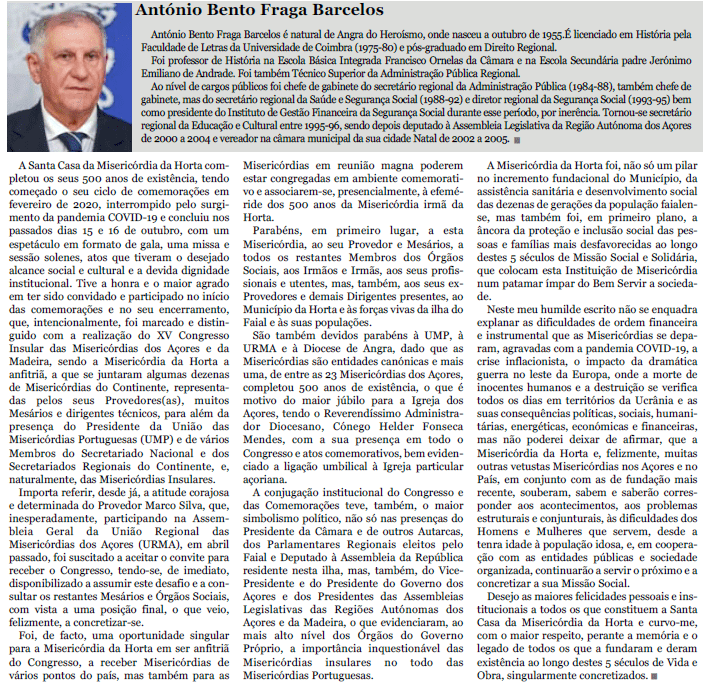 António Bento Fraga Barcelos

António Bento Fraga Barcelos é natural de Angra do Heroísmo, onde nasceu a outubro de 1955.É licenciado em História pela Faculdade de Letras da Universidade de Coimbra (1975-80) e pós-graduado em Direito Regional.

Foi professor de História na Escola Básica Integrada Francisco Ornelas da Câmara e na Escola Secundária padre Jerónimo Emiliano de Andrade. Foi também Técnico Superior da Administração Pública Regional.

Ao nível de cargos públicos foi chefe de gabinete do secretário regional da Administração Pública (1984-88), também chefe de gabinete, mas do secretário regional da Saúde e Segurança Social (1988-92) e diretor regional da Segurança Social (1993-95) bem como presidente do Instituto de Gestão Financeira da Segurança Social durante esse período, por inerência. Tornou-se secretário regional da Educação e Cultural entre 1995-96, sendo depois deputado à Assembleia Legislativa da Região Autónoma dos Açores de 2000 a 2004 e vereador na câmara municipal da sua cidade Natal de 2002 a 2005.

A Santa Casa da Misericórdia da Horta completou os seus 500 anos de existência, tendo começado o seu ciclo de comemorações em fevereiro de 2020, interrompido pelo surgimento da pandemia COVID-19 e concluiu nos passados dias 15 e 16 de outubro, com um espetáculo em formato de gala, uma missa e sessão solenes, atos que tiveram o desejado alcance social e cultural e a devida dignidade institucional. Tive a honra e o maior agrado em ter sido convidado e participado no início das comemorações e no seu encerramento, que, intencionalmente, foi marcado e distinguido com a realização do XV Congresso Insular das Misericórdias dos Açores e da Madeira, sendo a Misericórdia da Horta a anfitriã, a que se juntaram algumas dezenas de Misericórdias do Continente, representadas pelos seus Provedores(as), muitos Mesários e dirigentes técnicos, para além da presença do Presidente da União das Misericórdias Portuguesas (UMP) e de vários Membros do Secretariado Nacional e dos Secretariados Regionais do Continente, e, naturalmente, das Misericórdias Insulares.

Importa referir, desde já, a atitude corajosa e determinada do Provedor Marco Silva, que, inesperadamente, participando na Assembleia Geral da União Regional das Misericórdias dos Açores (URMA), em abril passado, foi suscitado a aceitar o convite para receber o Congresso, tendo-se, de imediato, disponibilizado a assumir este desafio e a consultar os restantes Mesários e Órgãos Sociais, com vista a uma posição final, o que veio, felizmente, a concretizar-se.

Foi, de facto, uma oportunidade singular para a Misericórdia da Horta em ser anfitriã do Congresso, a receber Misericórdias de vários pontos do país, mas também para as Misericórdias em reunião magna poderem estar congregadas em ambiente comemorativo e associarem-se, presencialmente, à efeméride dos 500 anos da Misericórdia irmã da Horta.

Parabéns, em primeiro lugar, a esta Misericórdia, ao seu Provedor e Mesários, a todos os restantes Membros dos Órgãos Sociais, aos Irmãos e Irmãs, aos seus profissionais e utentes, mas, também, aos seus ex-Provedores e demais Dirigentes presentes, ao Município da Horta e às forças vivas da ilha do Faial e às suas populações.

São também devidos parabéns à UMP, à URMA e à Diocese de Angra, dado que as Misericórdias são entidades canónicas e mais uma, de entre as 23 Misericórdias dos Açores, completou 500 anos de existência, o que é motivo do maior júbilo para a Igreja dos Açores, tendo o Reverendíssimo Administrador Diocesano, Cónego Helder Fonseca Mendes, com a sua presença em todo o Congresso e atos comemorativos, bem evidenciado a ligação umbilical à Igreja particular açoriana.

A conjugação institucional do Congresso e das Comemorações teve, também, o maior simbolismo político, não só nas presenças do Presidente da Câmara e de outros Autarcas, dos Parlamentares Regionais eleitos pelo Faial e Deputado à Assembleia da República residente nesta ilha, mas, também, do Vice-Presidente e do Presidente do Governo dos Açores e dos Presidentes das Assembleias Legislativas das Regiões Autónomas dos Açores e da Madeira, o que evidenciaram, ao mais alto nível dos Órgãos do Governo Próprio, a importância inquestionável das Misericórdias insulares no todo das Misericórdias Portuguesas.

A Misericórdia da Horta foi, não só um pilar no incremento fundacional do Município, da assistência sanitária e desenvolvimento social das dezenas de gerações da população faialense, mas também foi, em primeiro plano, a âncora da proteção e inclusão social das pessoas e famílias mais desfavorecidas ao longo destes 5 séculos de Missão Social e Solidária, que colocam esta Instituição de Misericórdia num patamar ímpar do Bem Servir a sociedade.

Neste meu humilde escrito não se enquadra explanar as dificuldades de ordem financeira e instrumental que as Misericórdias se deparam, agravadas com a pandemia COVID-19, a crise inflacionista, o impacto da dramática guerra no leste da Europa, onde a morte de inocentes humanos e a destruição se verifica todos os dias em territórios da Ucrânia e as suas consequências políticas, sociais, humanitárias, energéticas, económicas e financeiras, mas não poderei deixar de afirmar, que a Misericórdia da Horta e, felizmente, muitas outras vetustas Misericórdias nos Açores e no País, em conjunto com as de fundação mais recente, souberam, sabem e saberão corresponder aos acontecimentos, aos problemas estruturais e conjunturais, às dificuldades dos Homens e Mulheres que servem, desde a tenra idade à população idosa, e, em cooperação com as entidades públicas e sociedade organizada, continuarão a servir o próximo e a concretizar a sua Missão Social.

Desejo as maiores felicidades pessoais e institucionais a todos os que constituem a Santa Casa da Misericórdia da Horta e curvo-me, com o maior respeito, perante a memória e o legado de todos os que a fundaram e deram existência ao longo destes 5 séculos de Vida e Obra, singularmente concretizados.